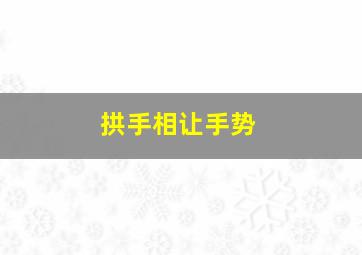 拱手相让手势